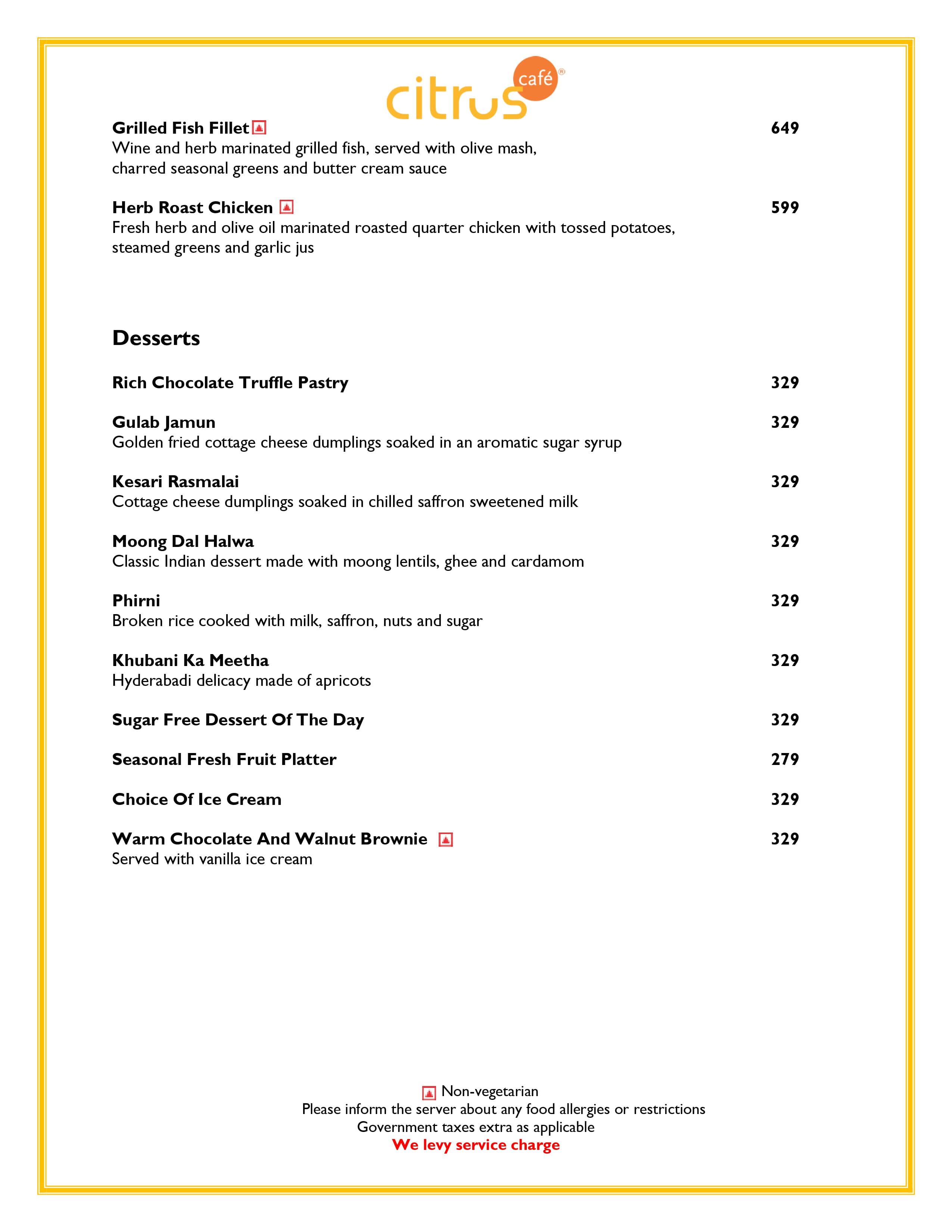 citrus café®

Grilled Fish Fillet 649
Wine and herb marinated grilled fish, served with olive mash, charred seasonal greens and butter cream sauce

Herb Roast Chicken 599
Fresh herb and olive oil marinated roasted quarter chicken with tossed potatoes, steamed greens and garlic jus

Desserts

Rich Chocolate Truffle Pastry 329

Gulab Jamun 329
Golden fried cottage cheese dumplings soaked in an aromatic sugar syrup

Kesari Rasmalai 329
Cottage cheese dumplings soaked in chilled saffron sweetened milk

Moong Dal Halwa 329
Classic Indian dessert made with moong lentils, ghee and cardamom

Phirni 329
Broken rice cooked with milk, saffron, nuts and sugar

Khubani Ka Meetha 329
Hyderabadi delicacy made of apricots

Sugar Free Dessert Of The Day 329

Seasonal Fresh Fruit Platter 279

Choice Of Ice Cream 329

Warm Chocolate And Walnut Brownie 329
Served with vanilla ice cream

Non-vegetarian
Please inform the server about any food allergies or restrictions
Government taxes extra as applicable
We levy service charge